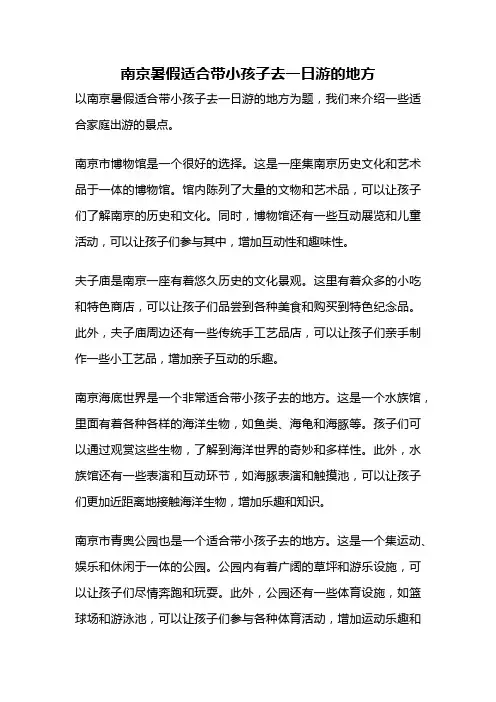 南京暑假适合带小孩子去一日游的地方

以南京暑假适合带小孩子去一日游的地方为题，我们来介绍一些适合家庭出游的景点。

南京市博物馆是一个很好的选择。这是一座集南京历史文化和艺术品于一体的博物馆。馆内陈列了大量的文物和艺术品，可以让孩子们了解南京的历史和文化。同时，博物馆还有一些互动展览和儿童活动，可以让孩子们参与其中，增加互动性和趣味性。

夫子庙是南京一座有着悠久历史的文化景观。这里有着众多的小吃和特色商店，可以让孩子们品尝到各种美食和购买到特色纪念品。此外，夫子庙周边还有一些传统手工艺品店，可以让孩子们亲手制作一些小工艺品，增加亲子互动的乐趣。

南京海底世界是一个非常适合带小孩子去的地方。这是一个水族馆，里面有着各种各样的海洋生物，如鱼类、海龟和海豚等。孩子们可以通过观赏这些生物，了解到海洋世界的奇妙和多样性。此外，水族馆还有一些表演和互动环节，如海豚表演和触摸池，可以让孩子们更加近距离地接触海洋生物，增加乐趣和知识。

南京市青奥公园也是一个适合带小孩子去的地方。这是一个集运动、娱乐和休闲于一体的公园。公园内有着广阔的草坪和游乐设施，可以让孩子们尽情奔跑和玩耍。此外，公园还有一些体育设施，如篮球场和游泳池，可以让孩子们参与各种体育活动，增加运动乐趣和